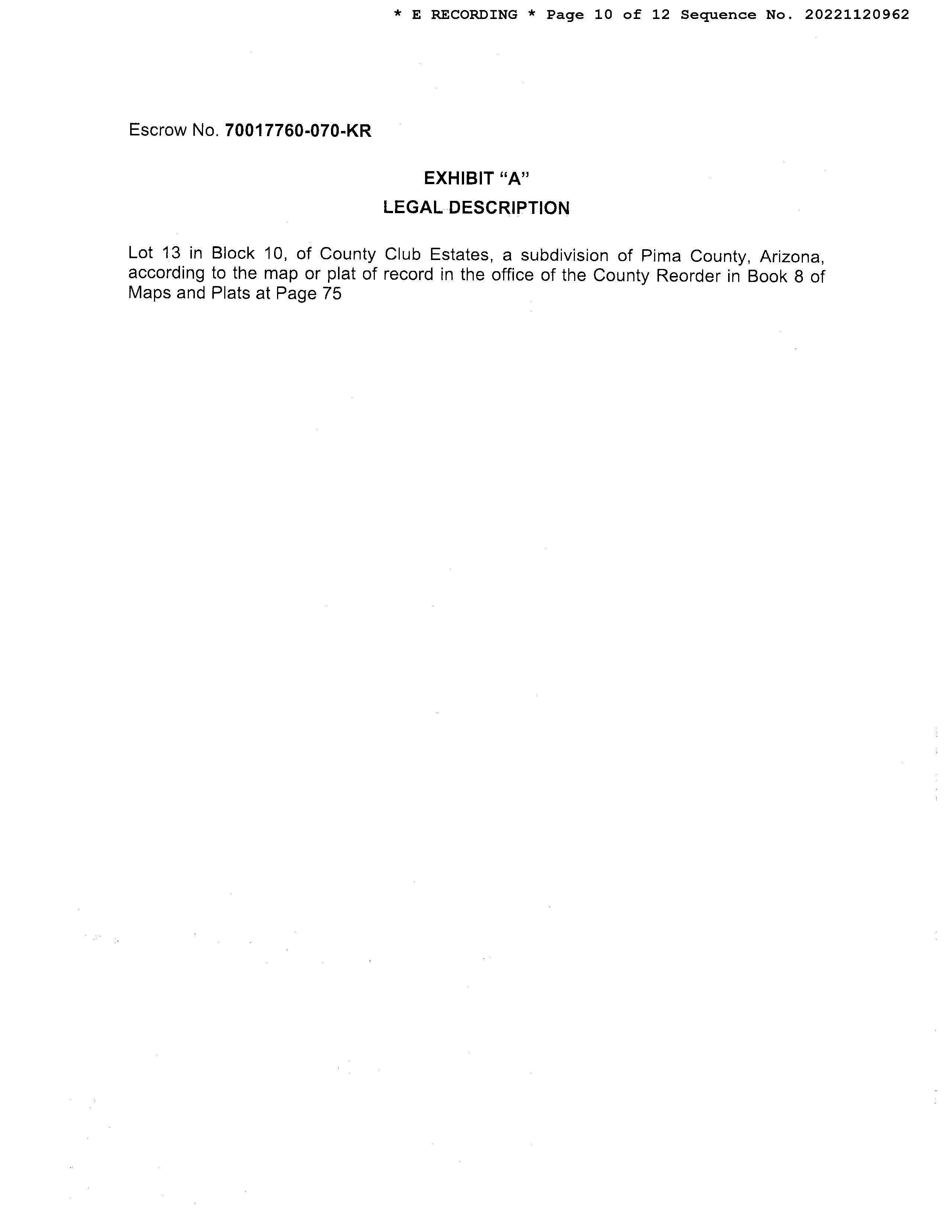 * E RECORDING * Page 10 of 12 Sequence No. 20221120962

Escrow No. 70017760-070-KR

EXHIBIT "A"

LEGAL DESCRIPTION

Lot 13 in Block 10, of County Club Estates, a subdivision of Pima County, Arizona, according to the map or plat of record in the office of the County Reorder in Book 8 of Maps and Plats at Page 75